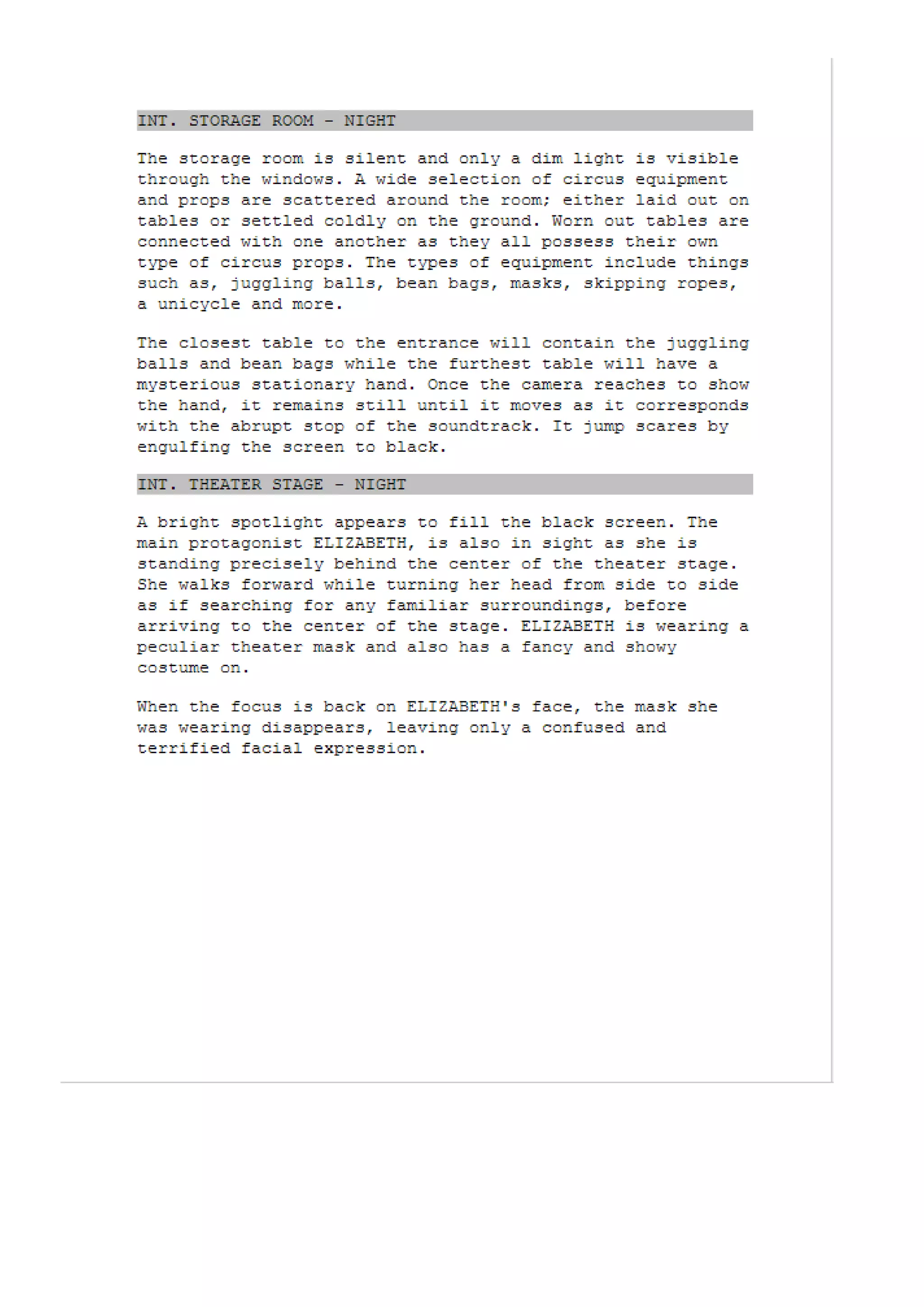 INT. STORAGE ROOM - NIGHT

The storage room is silent and only a dim light is visible through the windows. A wide selection of circus equipment and props are scattered around the room; either laid out on tables or settled coldly on the ground. Worn out tables are connected with one another as they all possess their own type of circus props. The types of equipment include things such as, juggling balls, bean bags, masks, skipping ropes, a unicycle and more.

The closest table to the entrance will contain the juggling balls and bean bags while the furthest table will have a mysterious stationary hand. Once the camera reaches to show the hand, it remains still until it moves as it corresponds with the abrupt stop of the soundtrack. It jump scares by engulfing the screen to black.

INT. THEATER STAGE - NIGHT

A bright spotlight appears to fill the black screen. The main protagonist ELIZABETH, is also in sight as she is standing precisely behind the center of the theater stage. She walks forward while turning her head from side to side as if searching for any familiar surroundings, before arriving to the center of the stage. ELIZABETH is wearing a peculiar theater mask and also has a fancy and showy costume on.

When the focus is back on ELIZABETH's face, the mask she was wearing disappears, leaving only a confused and terrified facial expression.